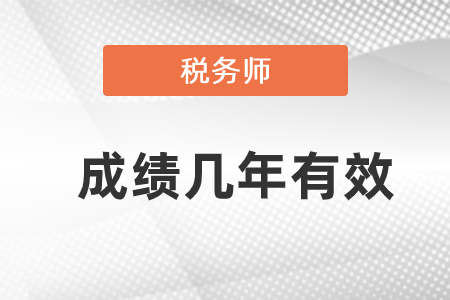 税务师

成绩几年有效